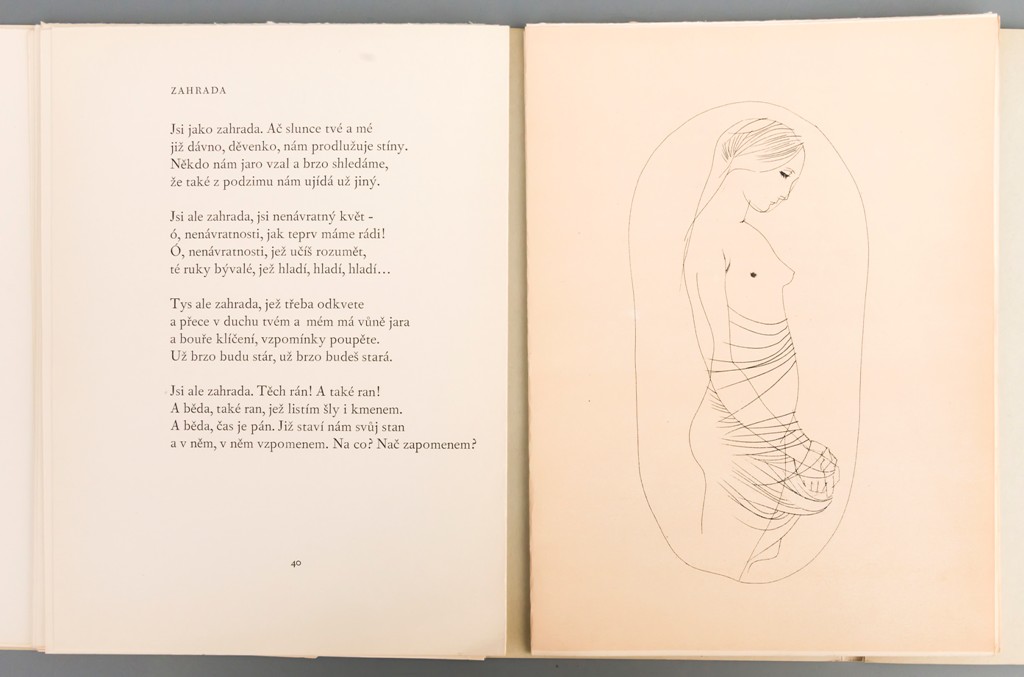 ZAHRADA

Jsi jako zahrada. Ač slunce tvé a mé
již dávno, děvenko, nám prodlužuje stíny.
Někdo nám jaro vzal a brzo shledáme,
že také z podzimu nám ujídá už jiný.

Jsi ale zahrada, jsi nenávratný květ -
ó, nenávratnosti, jak teprv máme rádi!
Ó, nenávratnosti, jež učíš rozumět,
té ruky bývalé, jež hladí, hladí, hladí…

Tys ale zahrada, jež třeba odkvete
a přece v duchu tvém a mém má vůně jara
a bouře klíčení, vzpomínky poupěte.
Už brzo budu stár, už brzo budeš stará.

Jsi ale zahrada. Těch rán! A také ran!
A běda, také ran, jež listím šly i kmenem.
A běda, čas je pán. Již staví nám svůj stan
a v něm, v něm vzpomenem. Na co? Nač zapomenem?

40